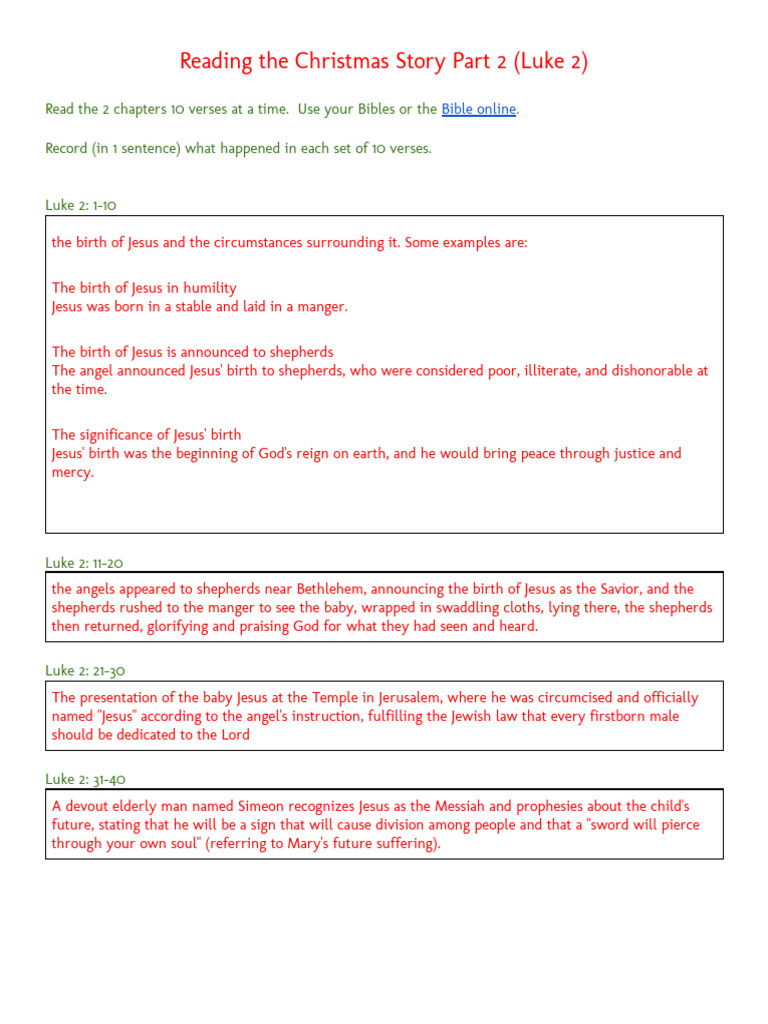 Reading the Christmas Story Part 2 (Luke 2)

Read the 2 chapters 10 verses at a time. Use your Bibles or the Bible online.

Record (in 1 sentence) what happened in each set of 10 verses.

Luke 2: 1-10

the birth of Jesus and the circumstances surrounding it. Some examples are:

The birth of Jesus in humility
Jesus was born in a stable and laid in a manger.

The birth of Jesus is announced to shepherds
The angel announced Jesus' birth to shepherds, who were considered poor, illiterate, and dishonorable at the time.

The significance of Jesus' birth
Jesus' birth was the beginning of God's reign on earth, and he would bring peace through justice and mercy.

Luke 2: 11-20

the angels appeared to shepherds near Bethlehem, announcing the birth of Jesus as the Savior, and the shepherds rushed to the manger to see the baby, wrapped in swaddling cloths, lying there, the shepherds then returned, glorifying and praising God for what they had seen and heard.

Luke 2: 21-30

The presentation of the baby Jesus at the Temple in Jerusalem, where he was circumcised and officially named "Jesus" according to the angel's instruction, fulfilling the Jewish law that every firstborn male should be dedicated to the Lord

Luke 2: 31-40

A devout elderly man named Simeon recognizes Jesus as the Messiah and prophesies about the child's future, stating that he will be a sign that will cause division among people and that a "sword will pierce through your own soul" (referring to Mary's future suffering).